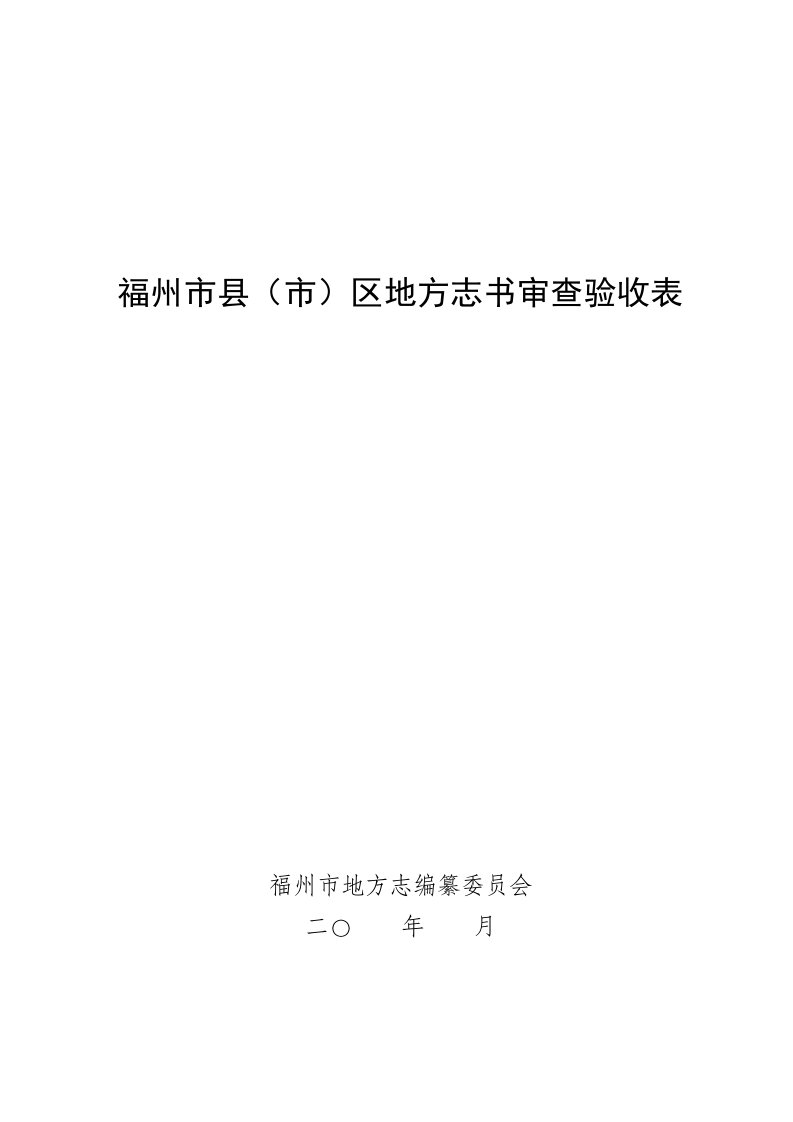 福州市县（市）区地方志书审查验收表

福州市地方志编纂委员会
二〇　　年　　月